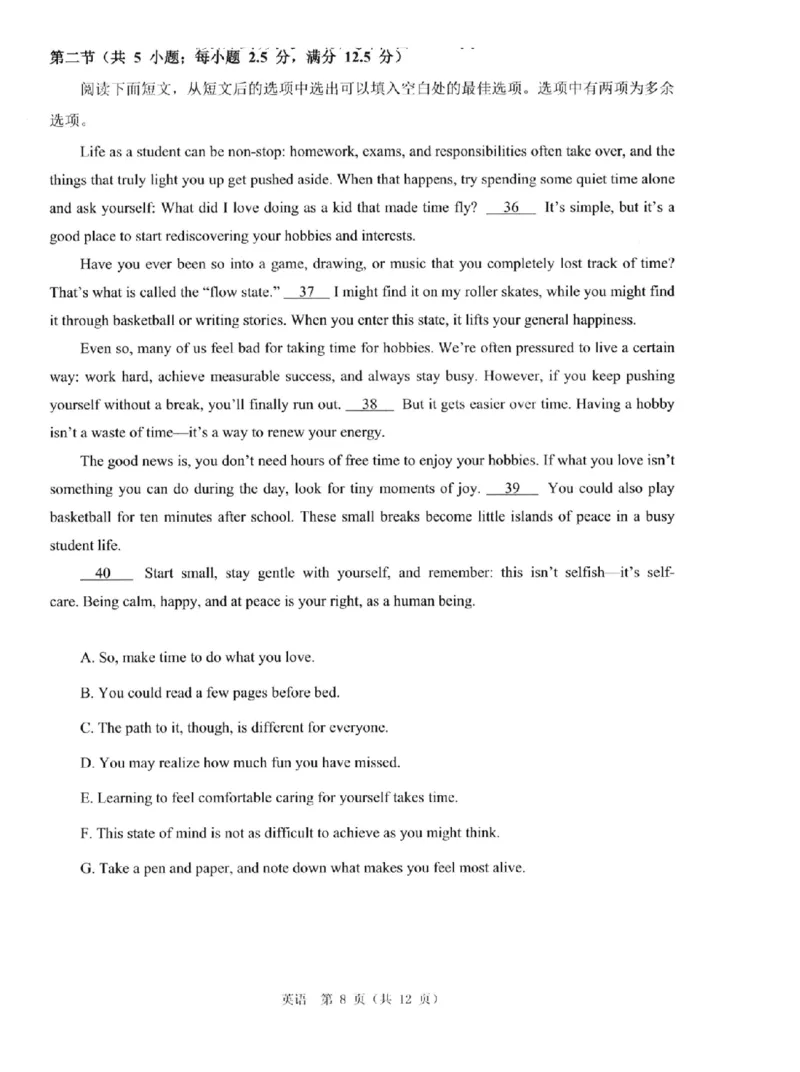 第二节（共5小题；每小题2.5分，满分12.5分）

阅读下面短文，从短文后的选项中选出可以填入空白处的最佳选项。选项中有两项为多余选项。

Life as a student can be non-stop: homework, exams, and responsibilities often take over, and the things that truly light you up get pushed aside. When that happens, try spending some quiet time alone and ask yourself: What did I love doing as a kid that made time fly? 36 It's simple, but it's a good place to start rediscovering your hobbies and interests.

Have you ever been so into a game, drawing, or music that you completely lost track of time? That's what is called the "flow state." 37 I might find it on my roller skates, while you might find it through basketball or writing stories. When you enter this state, it lifts your general happiness.

Even so, many of us feel bad for taking time for hobbies. We're often pressured to live a certain way: work hard, achieve measurable success, and always stay busy. However, if you keep pushing yourself without a break, you'll finally run out. 38 But it gets easier over time. Having a hobby isn't a waste of time—it's a way to renew your energy.

The good news is, you don't need hours of free time to enjoy your hobbies. If what you love isn't something you can do during the day, look for tiny moments of joy. 39 You could also play basketball for ten minutes after school. These small breaks become little islands of peace in a busy student life.

40 Start small, stay gentle with yourself, and remember: this isn't selfish—it's self-care. Being calm, happy, and at peace is your right, as a human being.

A. So, make time to do what you love.

B. You could read a few pages before bed.

C. The path to it, though, is different for everyone.

D. You may realize how much fun you have missed.

E. Learning to feel comfortable caring for yourself takes time.

F. This state of mind is not as difficult to achieve as you might think.

G. Take a pen and paper, and note down what makes you feel most alive.

英语 第8页（共12页）